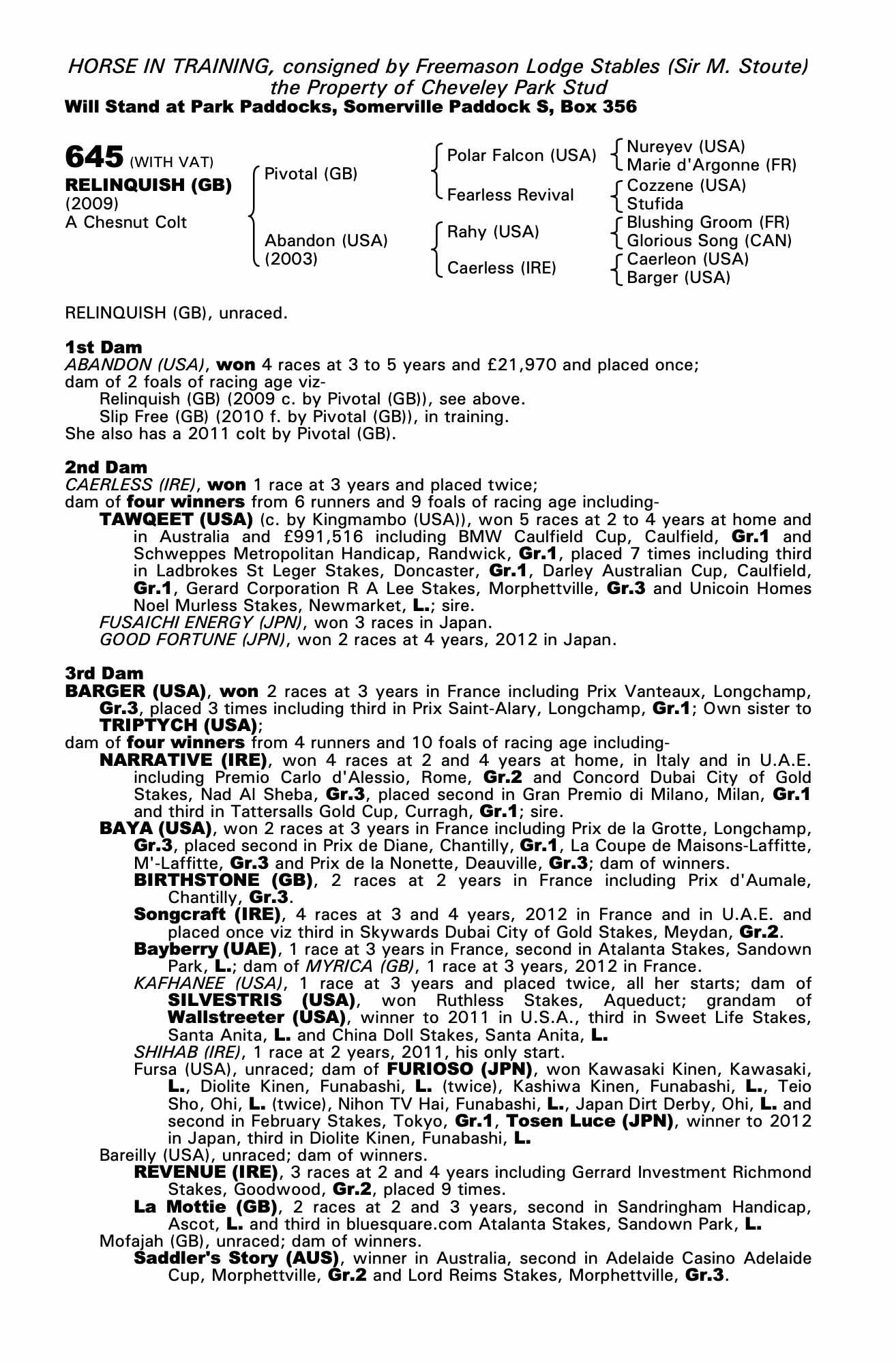 HORSE IN TRAINING, consigned by Freemason Lodge Stables (Sir M. Stoute)
the Property of Cheveley Park Stud
Will Stand at Park Paddocks, Somerville Paddock S, Box 356

645 (WITH VAT)
RELINQUISH (GB)
(2009)
A Chesnut Colt

Pivotal (GB)
Abandon (USA)
(2003)

Polar Falcon (USA)
Fearless Revival
Rahy (USA)
Caerless (IRE)

Nureyev (USA)
Marie d'Argonne (FR)
Cozzene (USA)
Stufida
Blushing Groom (FR)
Glorious Song (CAN)
Caerleon (USA)
Barger (USA)

RELINQUISH (GB), unraced.

1st Dam
ABANDON (USA), won 4 races at 3 to 5 years and £21,970 and placed once; dam of 2 foals of racing age viz-
Relinquish (GB) (2009 c. by Pivotal (GB)), see above.
Slip Free (GB) (2010 f. by Pivotal (GB)), in training.
She also has a 2011 colt by Pivotal (GB).

2nd Dam
CAERLESS (IRE), won 1 race at 3 years and placed twice;
dam of four winners from 6 runners and 9 foals of racing age including-
TAWQEET (USA) (c. by Kingmambo (USA)), won 5 races at 2 to 4 years at home and in Australia and £991,516 including BMW Caulfield Cup, Caulfield, Gr.1 and Schweppes Metropolitan Handicap, Randwick, Gr.1, placed 7 times including third in Ladbrokes St Leger Stakes, Doncaster, Gr.1, Darley Australian Cup, Caulfield, Gr.1, Gerard Corporation R A Lee Stakes, Morphettville, Gr.3 and Unicoin Homes Noel Murless Stakes, Newmarket, L.; sire.
FUSAICHI ENERGY (JPN), won 3 races in Japan.
GOOD FORTUNE (JPN), won 2 races at 4 years, 2012 in Japan.

3rd Dam
BARGER (USA), won 2 races at 3 years in France including Prix Vanteaux, Longchamp, Gr.3, placed 3 times including third in Prix Saint-Alary, Longchamp, Gr.1; Own sister to TRIPTYCH (USA);
dam of four winners from 4 runners and 10 foals of racing age including-
NARRATIVE (IRE), won 4 races at 2 and 4 years at home, in Italy and in U.A.E. including Premio Carlo d'Alessio, Rome, Gr.2 and Concord Dubai City of Gold Stakes, Nad Al Sheba, Gr.3, placed second in Gran Premio di Milano, Milan, Gr.1 and third in Tattersalls Gold Cup, Curragh, Gr.1; sire.
BAYA (USA), won 2 races at 3 years in France including Prix de la Grotte, Longchamp, Gr.3, placed second in Prix de Diane, Chantilly, Gr.1, La Coupe de Maisons-Laffitte, M'-Laffitte, Gr.3 and Prix de la Nonette, Deauville, Gr.3; dam of winners.
BIRTHSTONE (GB), 2 races at 2 years in France including Prix d'Aumale, Chantilly, Gr.3.
Songcraft (IRE), 4 races at 3 and 4 years, 2012 in France and in U.A.E. and placed once viz third in Skywards Dubai City of Gold Stakes, Meydan, Gr.2.
Bayberry (UAE), 1 race at 3 years in France, second in Atalanta Stakes, Sandown Park, L.; dam of MYRICA (GB), 1 race at 3 years, 2012 in France.
KAFHANEE (USA), 1 race at 3 years and placed twice, all her starts; dam of SILVESTRIS (USA), won Ruthless Stakes, Aqueduct; grandam of Wallstreeter (USA), winner to 2011 in U.S.A., third in Sweet Life Stakes, Santa Anita, L. and China Doll Stakes, Santa Anita, L.
SHIHAB (IRE), 1 race at 2 years, 2011, his only start.
Fursa (USA), unraced; dam of FURIOSO (JPN), won Kawasaki Kinen, Kawasaki, L., Diolite Kinen, Funabashi, L. (twice), Kashiwa Kinen, Funabashi, L., Teio Sho, Ohi, L. (twice), Nihon TV Hai, Funabashi, L., Japan Dirt Derby, Ohi, L. and second in February Stakes, Tokyo, Gr.1, Tosen Luce (JPN), winner to 2012 in Japan, third in Diolite Kinen, Funabashi, L.
Bareilly (USA), unraced; dam of winners.
REVENUE (IRE), 3 races at 2 and 4 years including Gerrard Investment Richmond Stakes, Goodwood, Gr.2, placed 9 times.
La Mottie (GB), 2 races at 2 and 3 years, second in Sandringham Handicap, Ascot, L. and third in bluesquare.com Atalanta Stakes, Sandown Park, L.
Mofajah (GB), unraced; dam of winners.
Saddler's Story (AUS), winner in Australia, second in Adelaide Casino Adelaide Cup, Morphettville, Gr.2 and Lord Reims Stakes, Morphettville, Gr.3.